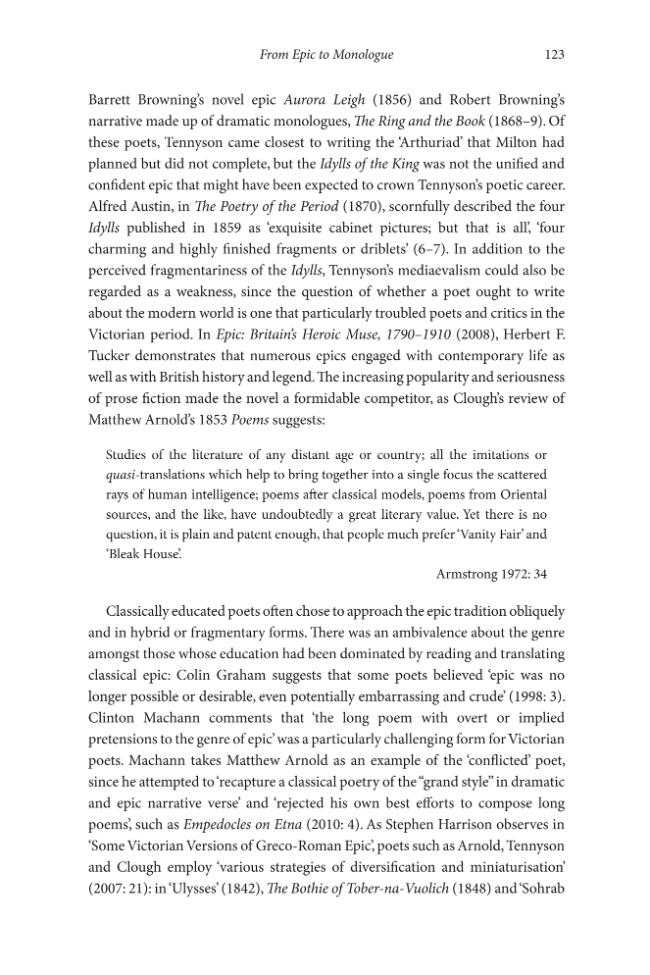 From Epic to Monologue 123

Barrett Browning's novel epic Aurora Leigh (1856) and Robert Browning's narrative made up of dramatic monologues, The Ring and the Book (1868–9). Of these poets, Tennyson came closest to writing the 'Arthuriad' that Milton had planned but did not complete, but the Idylls of the King was not the unified and confident epic that might have been expected to crown Tennyson's poetic career. Alfred Austin, in The Poetry of the Period (1870), scornfully described the four Idylls published in 1859 as 'exquisite cabinet pictures; but that is all', 'four charming and highly finished fragments or driblets' (6–7). In addition to the perceived fragmentariness of the Idylls, Tennyson's mediaevalism could also be regarded as a weakness, since the question of whether a poet ought to write about the modern world is one that particularly troubled poets and critics in the Victorian period. In Epic: Britain's Heroic Muse, 1790–1910 (2008), Herbert F. Tucker demonstrates that numerous epics engaged with contemporary life as well as with British history and legend. The increasing popularity and seriousness of prose fiction made the novel a formidable competitor, as Clough's review of Matthew Arnold's 1853 Poems suggests:

Studies of the literature of any distant age or country; all the imitations or quasi-translations which help to bring together into a single focus the scattered rays of human intelligence; poems after classical models, poems from Oriental sources, and the like, have undoubtedly a great literary value. Yet there is no question, it is plain and patent enough, that people much prefer 'Vanity Fair' and 'Bleak House'.

Armstrong 1972: 34

Classically educated poets often chose to approach the epic tradition obliquely and in hybrid or fragmentary forms. There was an ambivalence about the genre amongst those whose education had been dominated by reading and translating classical epic: Colin Graham suggests that some poets believed 'epic was no longer possible or desirable, even potentially embarrassing and crude' (1998: 3). Clinton Machann comments that 'the long poem with overt or implied pretensions to the genre of epic' was a particularly challenging form for Victorian poets. Machann takes Matthew Arnold as an example of the 'conflicted' poet, since he attempted to 'recapture a classical poetry of the "grand style" in dramatic and epic narrative verse' and 'rejected his own best efforts to compose long poems', such as Empedocles on Etna (2010: 4). As Stephen Harrison observes in 'Some Victorian Versions of Greco-Roman Epic', poets such as Arnold, Tennyson and Clough employ 'various strategies of diversification and miniaturisation' (2007: 21): in 'Ulysses' (1842), The Bothie of Tober-na-Vuolich (1848) and 'Sohrab